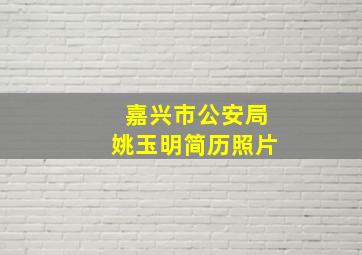 嘉兴市公安局
姚玉明简历照片